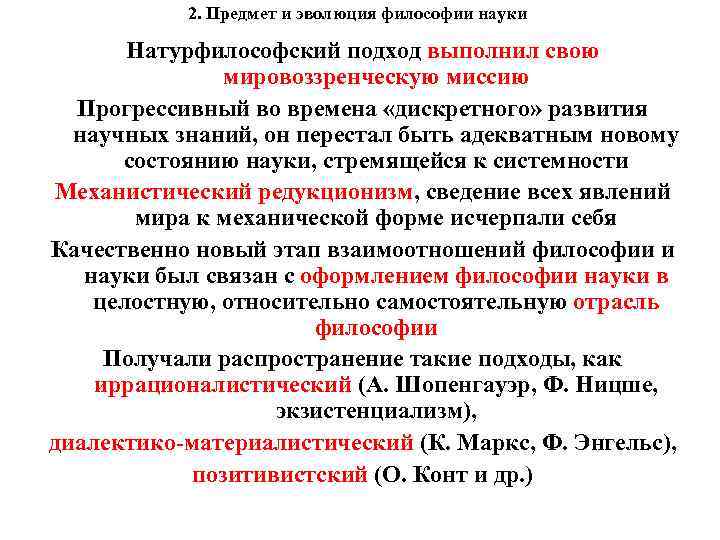 2. Предмет и эволюция философии науки

Натурфилософский подход выполнил свою мировоззренческую миссию

Прогрессивный во времена «дискретного» развития научных знаний, он перестал быть адекватным новому состоянию науки, стремящейся к системности

Механистический редукционизм, сведение всех явлений мира к механической форме исчерпали себя

Качественно новый этап взаимоотношений философии и науки был связан с оформлением философии науки в целостную, относительно самостоятельную отрасль философии

Получали распространение такие подходы, как иррационалистический (А. Шопенгауэр, Ф. Ницше, экзистенциализм),

диалектико-материалистический (К. Маркс, Ф. Энгельс),

позитивистский (О. Конт и др.)